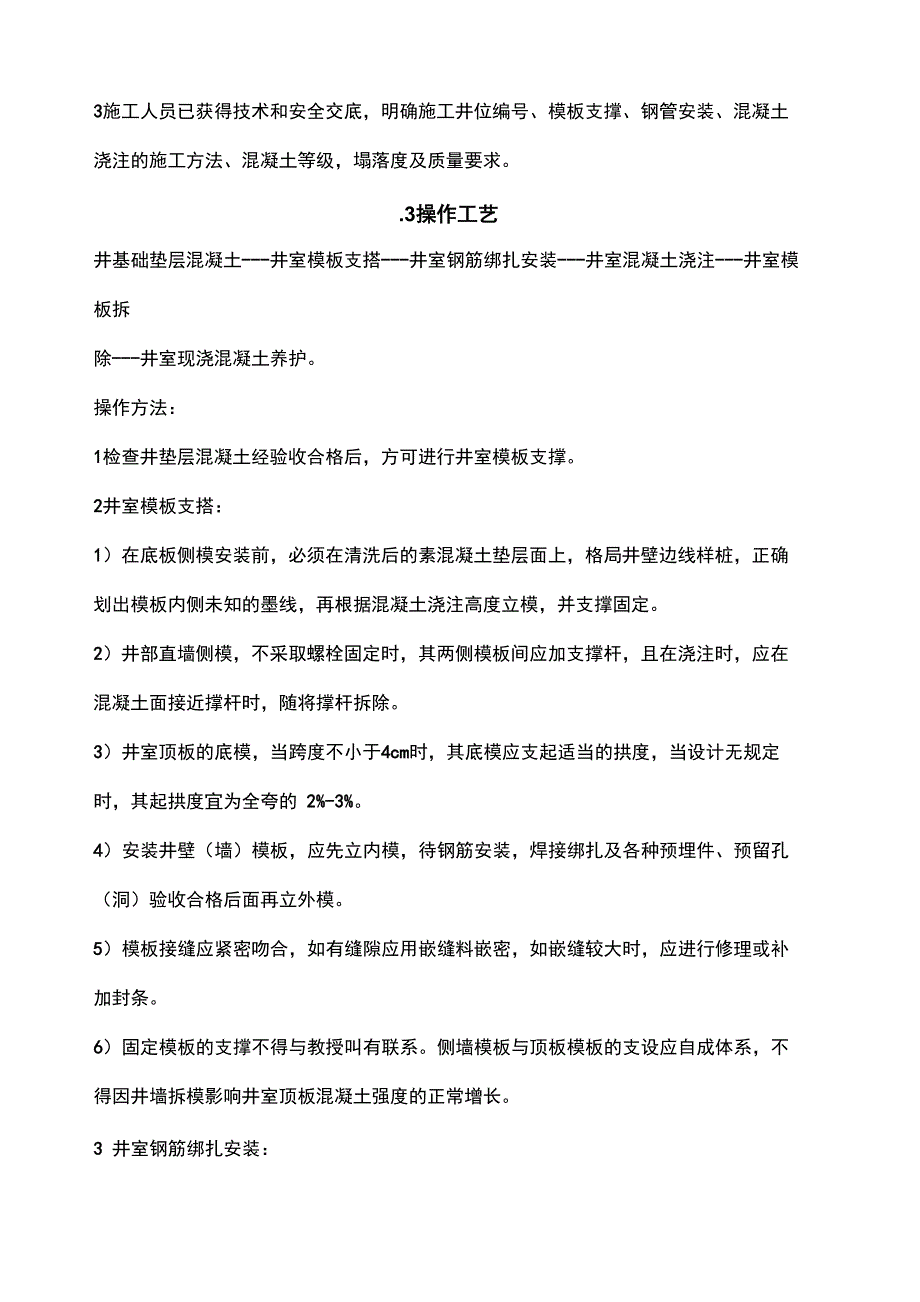 3施工人员已获得技术和安全交底，明确施工井位编号、模板支撑、钢管安装、混凝土浇注的施工方法、混凝土等级，塌落度及质量要求。

.3操作工艺

井基础垫层混凝土---井室模板支搭---井室钢筋绑扎安装---井室混凝土浇注---井室模板拆

除---井室现浇混凝土养护。

操作方法：

1检查井垫层混凝土经验收合格后，方可进行井室模板支撑。

2井室模板支搭：

1）在底板侧模安装前，必须在清洗后的素混凝土垫层面上，格局井壁边线样桩，正确划出模板内侧未知的墨线，再根据混凝土浇注高度立模，并支撑固定。

2）井部直墙侧模，不采取螺栓固定时，其两侧模板间应加支撑杆，且在浇注时，应在混凝土面接近撑杆时，随将撑杆拆除。

3）井室顶板的底模，当跨度不小于4cm时，其底模应支起适当的拱度，当设计无规定时，其起拱度宜为全夸的 2%-3%。

4）安装井壁（墙）模板，应先立内模，待钢筋安装，焊接绑扎及各种预埋件、预留孔（洞）验收合格后面再立外模。

5）模板接缝应紧密吻合，如有缝隙应用嵌缝料嵌密，如嵌缝较大时，应进行修理或补加封条。

6）固定模板的支撑不得与教授叫有联系。侧墙模板与顶板模板的支设应自成体系，不得因井墙拆模影响井室顶板混凝土强度的正常增长。

3 井室钢筋绑扎安装：